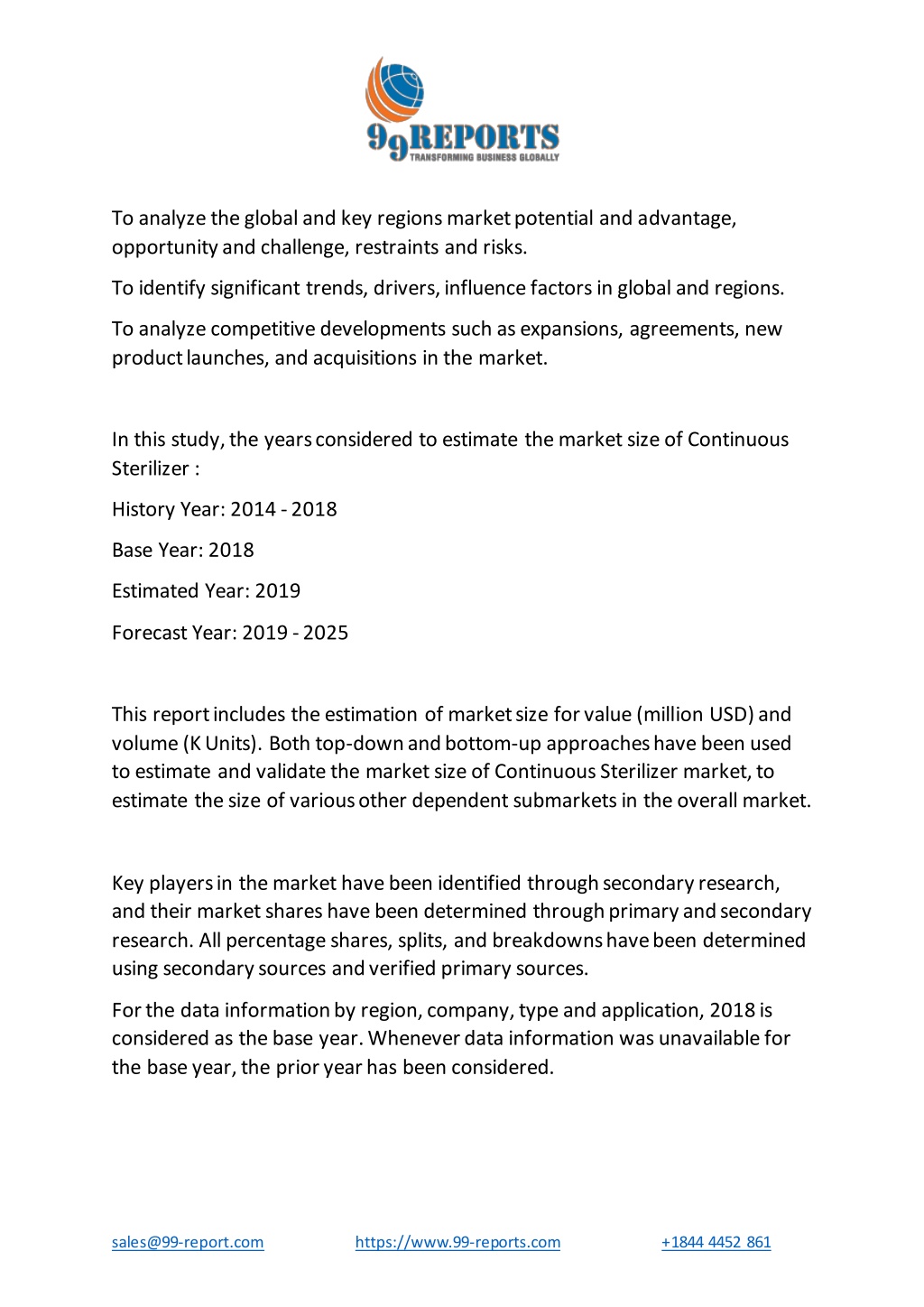 99REPORTS
TRANSFORMING BUSINESS GLOBALLY

To analyze the global and key regions market potential and advantage, opportunity and challenge, restraints and risks.

To identify significant trends, drivers, influence factors in global and regions.

To analyze competitive developments such as expansions, agreements, new product launches, and acquisitions in the market.

In this study, the years considered to estimate the market size of Continuous Sterilizer :

History Year: 2014 - 2018

Base Year: 2018

Estimated Year: 2019

Forecast Year: 2019 - 2025

This report includes the estimation of market size for value (million USD) and volume (K Units). Both top-down and bottom-up approaches have been used to estimate and validate the market size of Continuous Sterilizer market, to estimate the size of various other dependent submarkets in the overall market.

Key players in the market have been identified through secondary research, and their market shares have been determined through primary and secondary research. All percentage shares, splits, and breakdowns have been determined using secondary sources and verified primary sources.

For the data information by region, company, type and application, 2018 is considered as the base year. Whenever data information was unavailable for the base year, the prior year has been considered.

sales@99-report.com https://www.99-reports.com +1844 4452 861